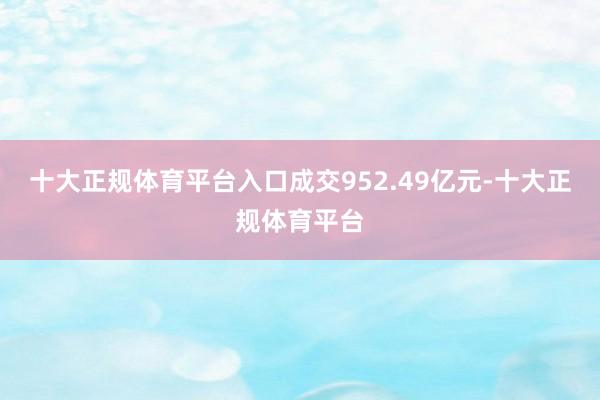 十大正规体育平台入口成交952.49亿元-十大正规体育平台